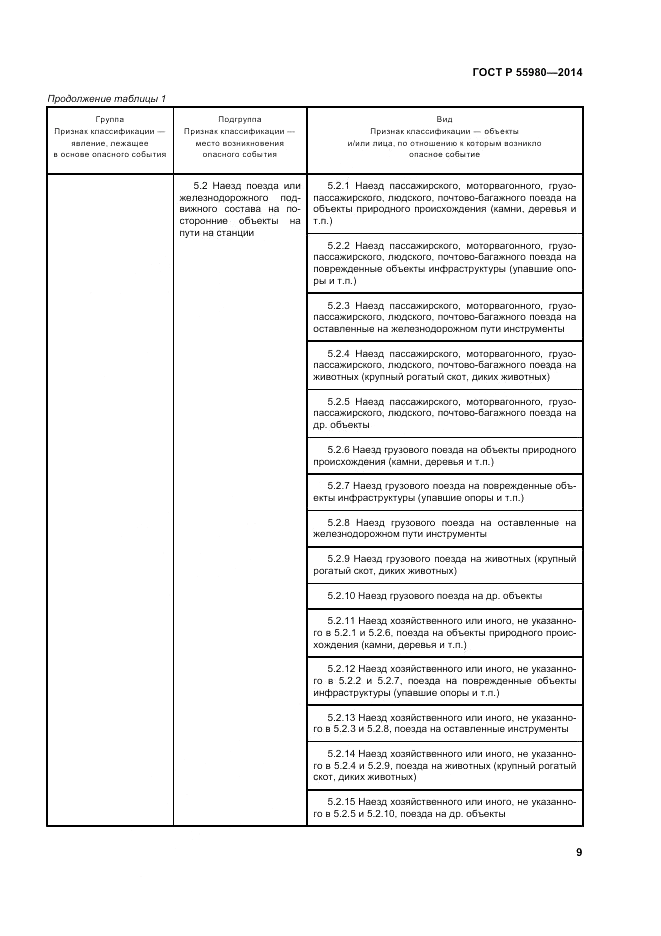 ГОСТ Р 55980—2014

Продолжение таблицы 1

| Группа Признак классификации — явление, лежащее в основе опасного события | Подгруппа Признак классификации — место возникновения опасного события | Вид Признак классификации — объекты и/или лица, по отношению к которым возникло опасное событие |
|---|---|---|
| | 5.2 Наезд поезда или железнодорожного подвижного состава на посторонние объекты на пути на станции | 5.2.1 Наезд пассажирского, моторвагонного, грузопассажирского, людского, почтово-багажного поезда на объекты природного происхождения (камни, деревья и т.п.) |
| | | 5.2.2 Наезд пассажирского, моторвагонного, грузопассажирского, людского, почтово-багажного поезда на поврежденные объекты инфраструктуры (упавшие опоры и т.п.) |
| | | 5.2.3 Наезд пассажирского, моторвагонного, грузопассажирского, людского, почтово-багажного поезда на оставленные на железнодорожном пути инструменты |
| | | 5.2.4 Наезд пассажирского, моторвагонного, грузопассажирского, людского, почтово-багажного поезда на животных (крупный рогатый скот, диких животных) |
| | | 5.2.5 Наезд пассажирского, моторвагонного, грузопассажирского, людского, почтово-багажного поезда на др. объекты |
| | | 5.2.6 Наезд грузового поезда на объекты природного происхождения (камни, деревья и т.п.) |
| | | 5.2.7 Наезд грузового поезда на поврежденные объекты инфраструктуры (упавшие опоры и т.п.) |
| | | 5.2.8 Наезд грузового поезда на оставленные на железнодорожном пути инструменты |
| | | 5.2.9 Наезд грузового поезда на животных (крупный рогатый скот, диких животных) |
| | | 5.2.10 Наезд грузового поезда на др. объекты |
| | | 5.2.11 Наезд хозяйственного или иного, не указанного в 5.2.1 и 5.2.6, поезда на объекты природного происхождения (камни, деревья и т.п.) |
| | | 5.2.12 Наезд хозяйственного или иного, не указанного в 5.2.2 и 5.2.7, поезда на поврежденные объекты инфраструктуры (упавшие опоры и т.п.) |
| | | 5.2.13 Наезд хозяйственного или иного, не указанного в 5.2.3 и 5.2.8, поезда на оставленные инструменты |
| | | 5.2.14 Наезд хозяйственного или иного, не указанного в 5.2.4 и 5.2.9, поезда на животных (крупный рогатый скот, диких животных) |
| | | 5.2.15 Наезд хозяйственного или иного, не указанного в 5.2.5 и 5.2.10, поезда на др. объекты |

9